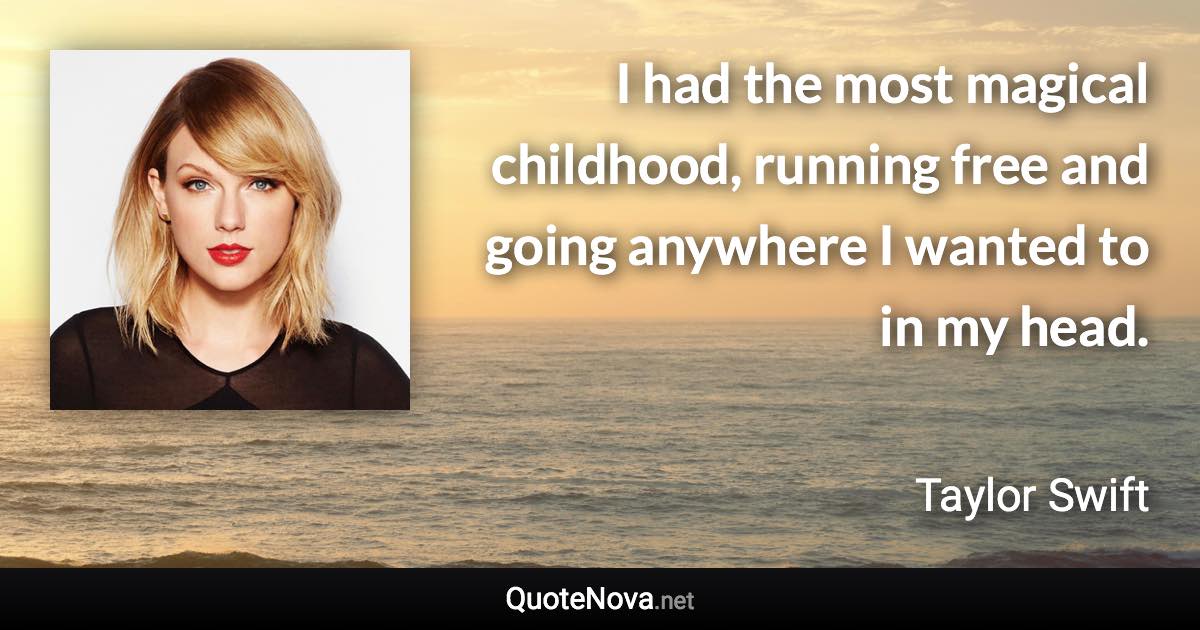 I had the most magical childhood, running free and going anywhere I wanted to in my head.

Taylor Swift

QuoteNova.net